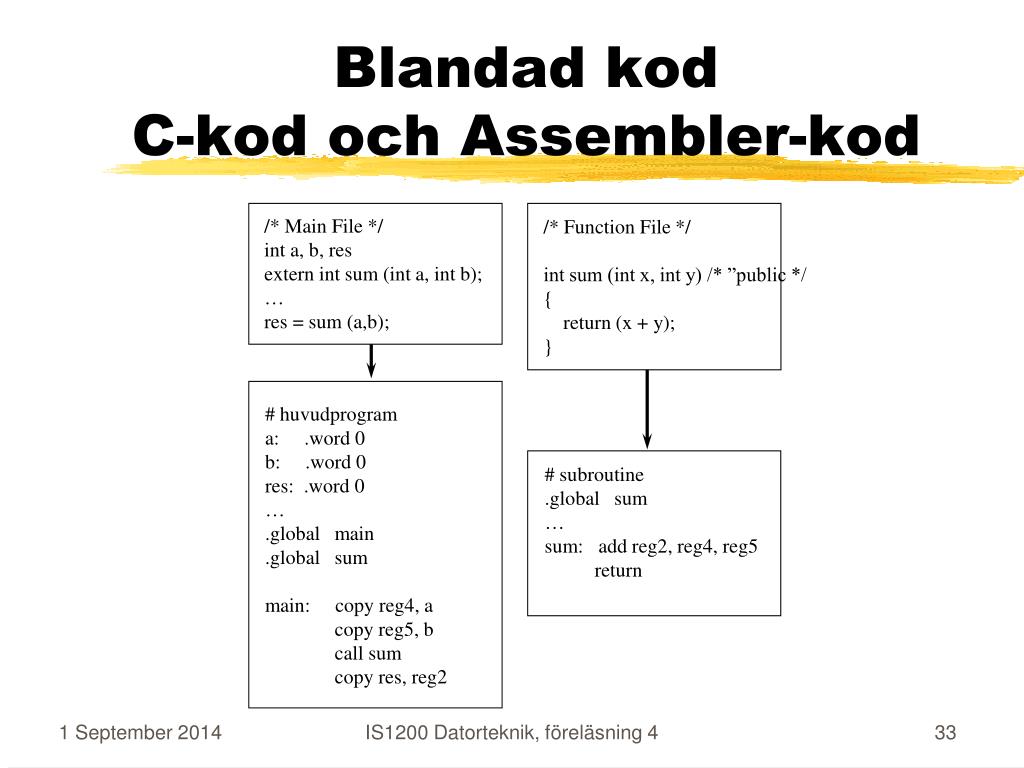 Blandad kod
C-kod och Assembler-kod

/* Main File */
int a, b, res
extern int sum (int a, int b);
…
res = sum (a,b);

# huvudprogram
a: .word 0
b: .word 0
res: .word 0
…
.global main
.global sum

main: copy reg4, a
copy reg5, b
call sum
copy res, reg2

/* Function File */

int sum (int x, int y) /* ”public */
{
return (x + y);
}

# subroutine
.global sum
…
sum: add reg2, reg4, reg5
return

1 September 2014

IS1200 Datorteknik, föreläsning 4

33